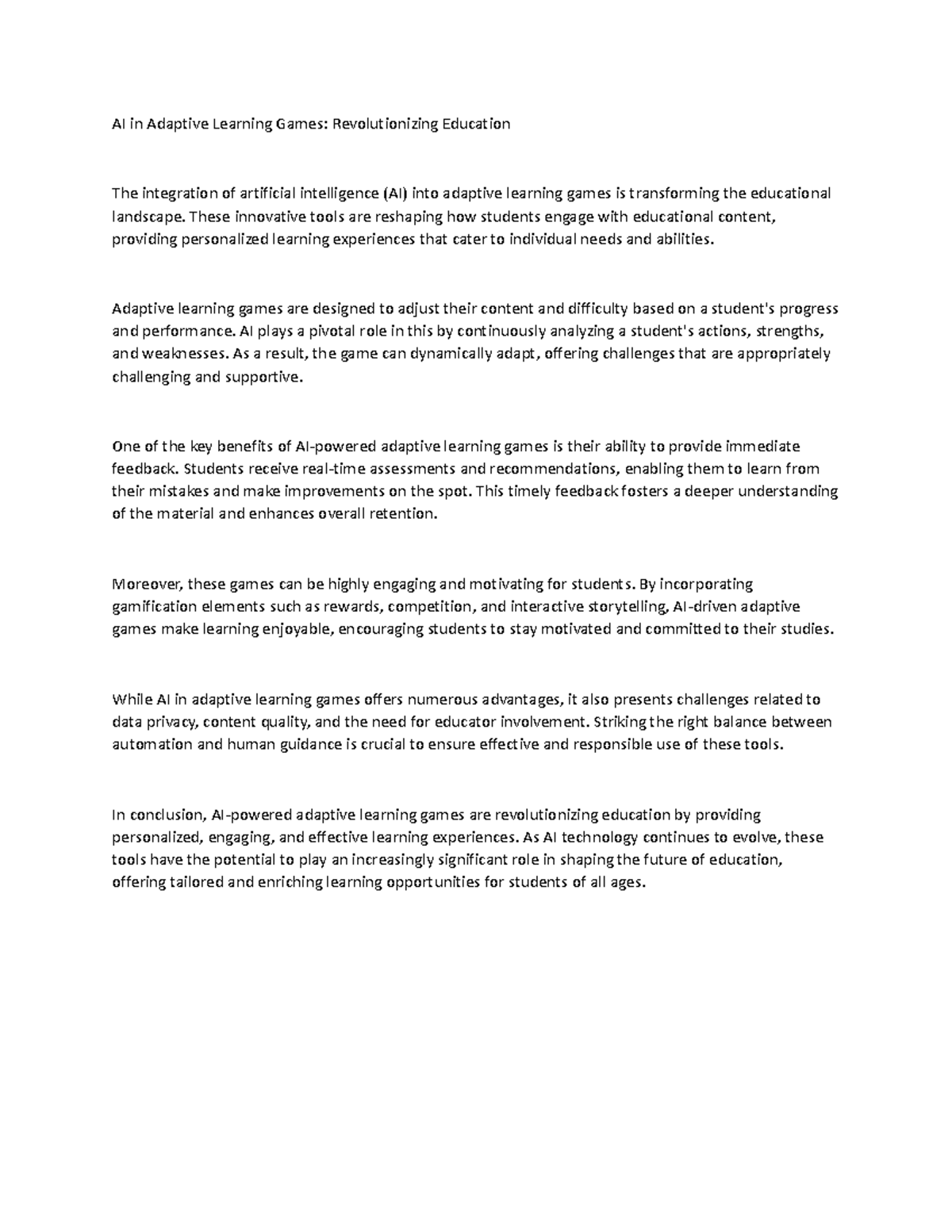 AI in Adaptive Learning Games: Revolutionizing Education

The integration of artificial intelligence (AI) into adaptive learning games is transforming the educational landscape. These innovative tools are reshaping how students engage with educational content, providing personalized learning experiences that cater to individual needs and abilities.

Adaptive learning games are designed to adjust their content and difficulty based on a student's progress and performance. AI plays a pivotal role in this by continuously analyzing a student's actions, strengths, and weaknesses. As a result, the game can dynamically adapt, offering challenges that are appropriately challenging and supportive.

One of the key benefits of AI-powered adaptive learning games is their ability to provide immediate feedback. Students receive real-time assessments and recommendations, enabling them to learn from their mistakes and make improvements on the spot. This timely feedback fosters a deeper understanding of the material and enhances overall retention.

Moreover, these games can be highly engaging and motivating for students. By incorporating gamification elements such as rewards, competition, and interactive storytelling, AI-driven adaptive games make learning enjoyable, encouraging students to stay motivated and committed to their studies.

While AI in adaptive learning games offers numerous advantages, it also presents challenges related to data privacy, content quality, and the need for educator involvement. Striking the right balance between automation and human guidance is crucial to ensure effective and responsible use of these tools.

In conclusion, AI-powered adaptive learning games are revolutionizing education by providing personalized, engaging, and effective learning experiences. As AI technology continues to evolve, these tools have the potential to play an increasingly significant role in shaping the future of education, offering tailored and enriching learning opportunities for students of all ages.